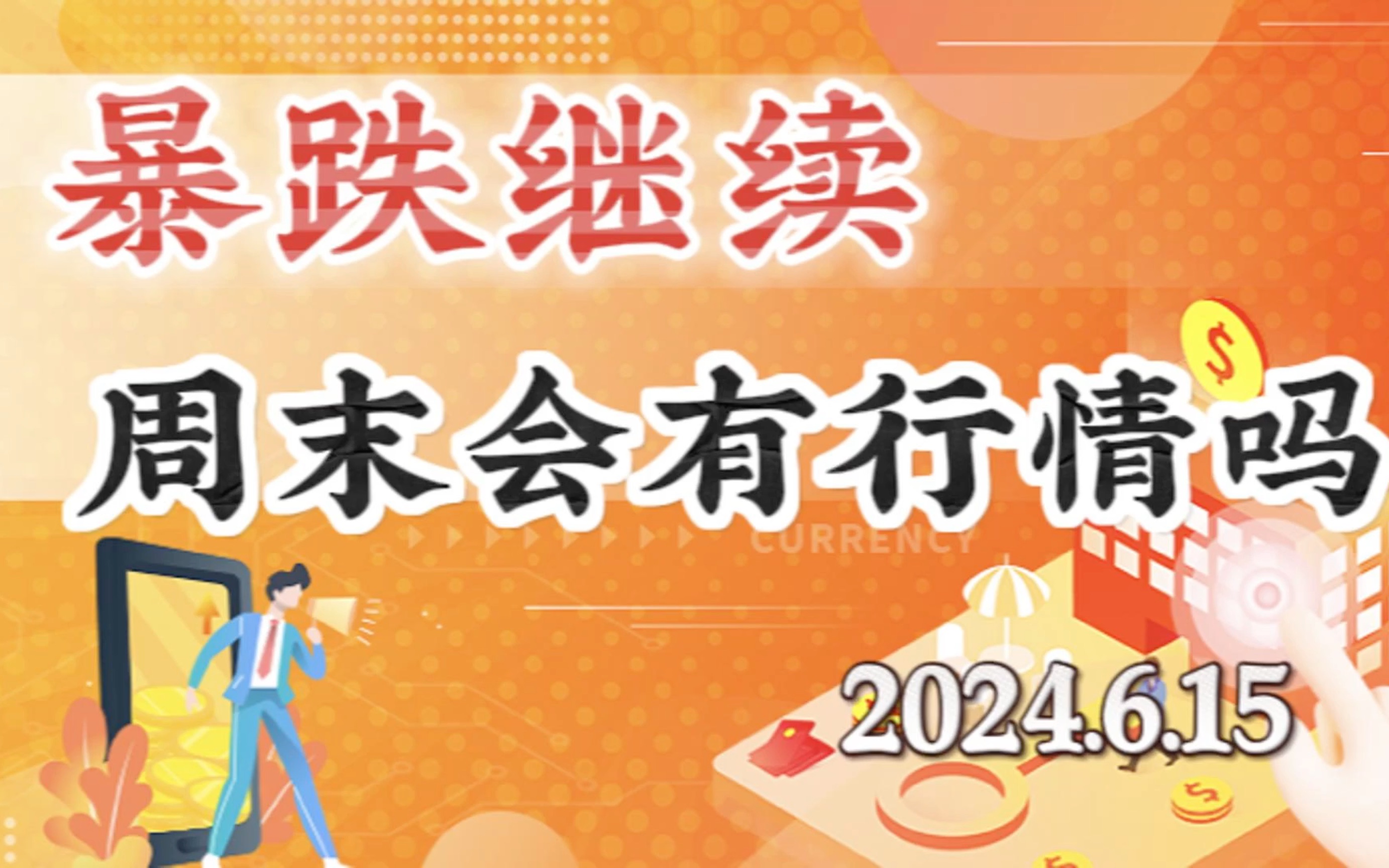 暴跌继续

周末会有行情吗

CURRENCY

2024.6.15